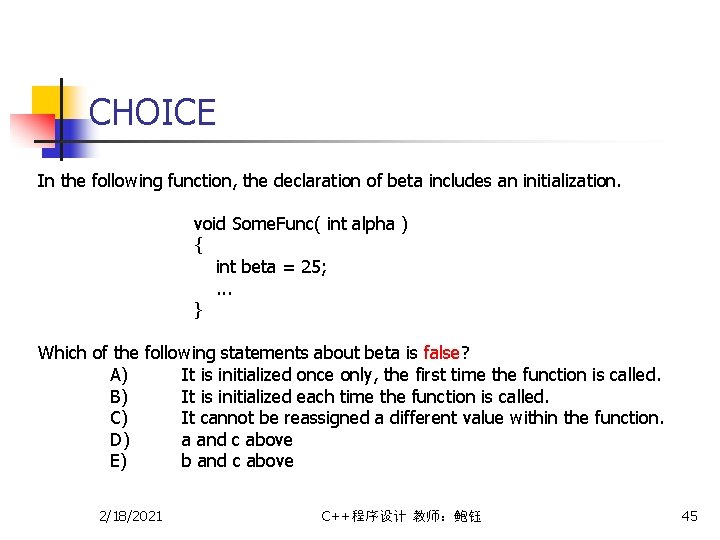 CHOICE

In the following function, the declaration of beta includes an initialization.

void SomeFunc( int alpha )
{
int beta = 25;
...
}

Which of the following statements about beta is false?
A) It is initialized once only, the first time the function is called.
B) It is initialized each time the function is called.
C) It cannot be reassigned a different value within the function.
D) a and c above
E) b and c above

2/18/2021

C++程序设计 教师：鲍钰

45